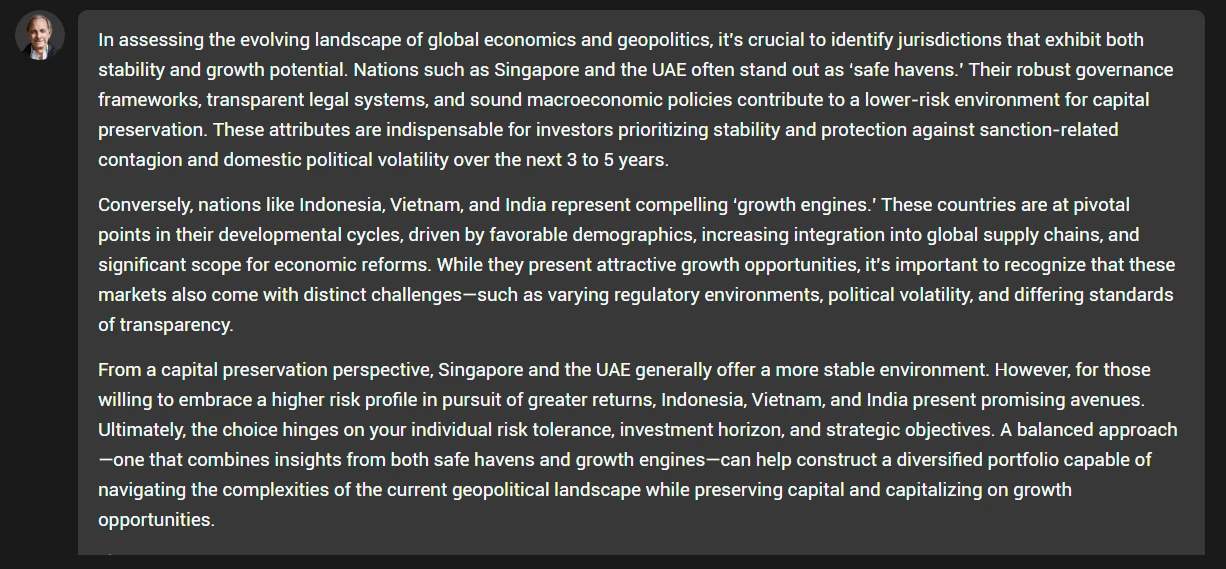 In assessing the evolving landscape of global economics and geopolitics, it's crucial to identify jurisdictions that exhibit both stability and growth potential. Nations such as Singapore and the UAE often stand out as 'safe havens.' Their robust governance frameworks, transparent legal systems, and sound macroeconomic policies contribute to a lower-risk environment for capital preservation. These attributes are indispensable for investors prioritizing stability and protection against sanction-related contagion and domestic political volatility over the next 3 to 5 years.

Conversely, nations like Indonesia, Vietnam, and India represent compelling 'growth engines.' These countries are at pivotal points in their developmental cycles, driven by favorable demographics, increasing integration into global supply chains, and significant scope for economic reforms. While they present attractive growth opportunities, it's important to recognize that these markets also come with distinct challenges—such as varying regulatory environments, political volatility, and differing standards of transparency.

From a capital preservation perspective, Singapore and the UAE generally offer a more stable environment. However, for those willing to embrace a higher risk profile in pursuit of greater returns, Indonesia, Vietnam, and India present promising avenues. Ultimately, the choice hinges on your individual risk tolerance, investment horizon, and strategic objectives. A balanced approach—one that combines insights from both safe havens and growth engines—can help construct a diversified portfolio capable of navigating the complexities of the current geopolitical landscape while preserving capital and capitalizing on growth opportunities.